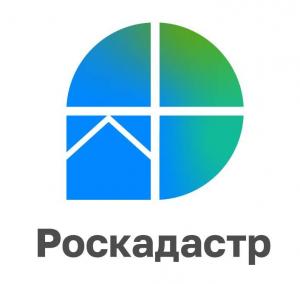 Роскадастр